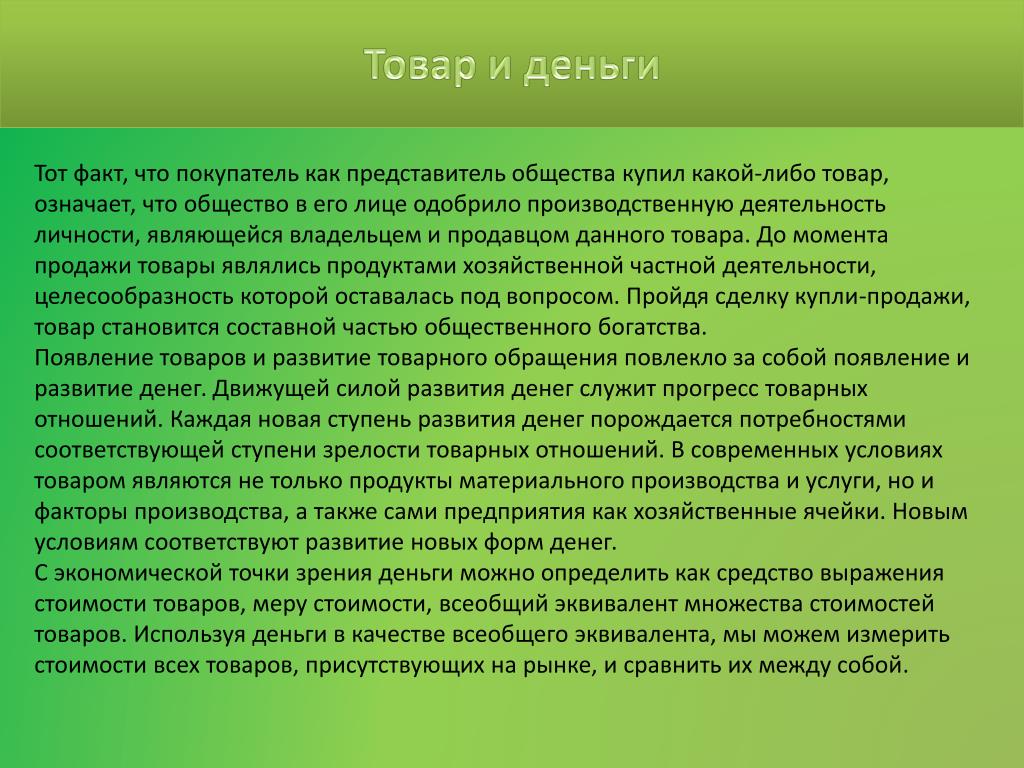 Товар и деньги

Тот факт, что покупатель как представитель общества купил какой-либо товар, означает, что общество в его лице одобрило производственную деятельность личности, являющейся владельцем и продавцом данного товара. До момента продажи товары являлись продуктами хозяйственной частной деятельности, целесообразность которой оставалась под вопросом. Пройдя сделку купли-продажи, товар становится составной частью общественного богатства.
Появление товаров и развитие товарного обращения повлекло за собой появление и развитие денег. Движущей силой развития денег служит прогресс товарных отношений. Каждая новая ступень развития денег порождается потребностями соответствующей ступени зрелости товарных отношений. В современных условиях товаром являются не только продукты материального производства и услуги, но и факторы производства, а также сами предприятия как хозяйственные ячейки. Новым условиям соответствуют развитие новых форм денег.
С экономической точки зрения деньги можно определить как средство выражения стоимости товаров, меру стоимости, всеобщий эквивалент множества стоимостей товаров. Используя деньги в качестве всеобщего эквивалента, мы можем измерить стоимости всех товаров, присутствующих на рынке, и сравнить их между собой.